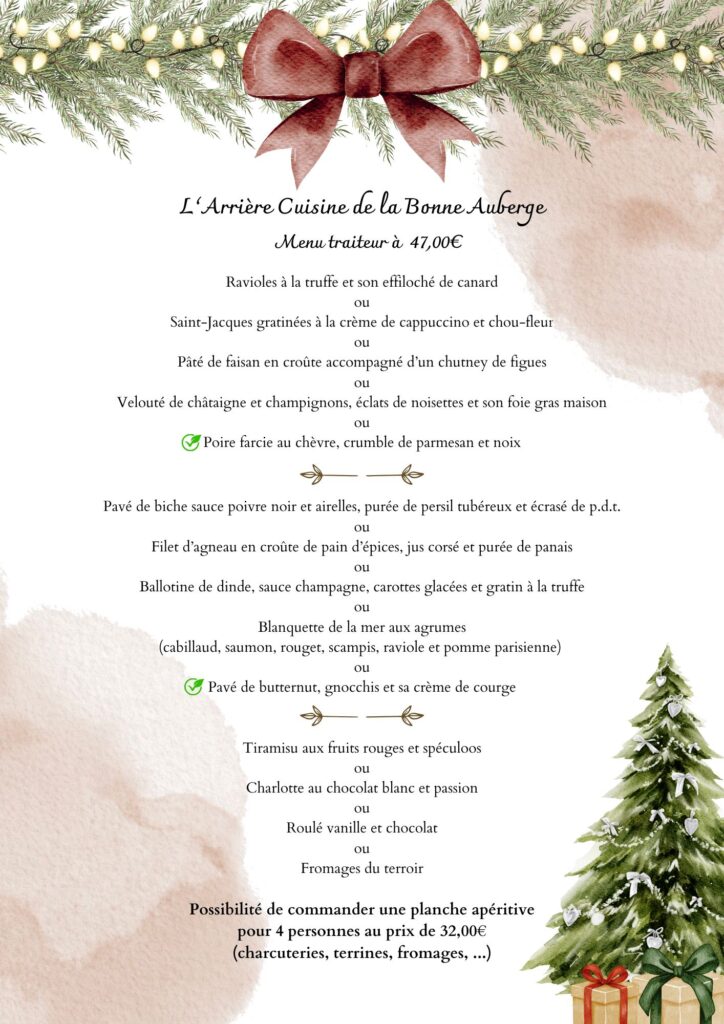 L'Arrière Cuisine de la Bonne Auberge
Menu traiteur à 47,00€

Ravioles à la truffe et son effiloché de canard
ou
Saint-Jacques gratinées à la crème de cappuccino et chou-fleur
ou
Pâté de faisan en croûte accompagné d'un chutney de figues
ou
Velouté de châtaigne et champignons, éclats de noisettes et son foie gras maison
ou
Poire farcie au chèvre, crumble de parmesan et noix

Pavé de biche sauce poivre noir et airelles, purée de persil tubéreux et écrasé de p.d.t.
ou
Filet d'agneau en croûte de pain d'épices, jus corsé et purée de panais
ou
Ballotine de dinde, sauce champagne, carottes glacées et gratin à la truffe
ou
Blanquette de la mer aux agrumes
(cabillaud, saumon, rouget, scampis, raviole et pomme parisienne)
ou
Pavé de butternut, gnocchis et sa crème de courge

Tiramisu aux fruits rouges et spéculoos
ou
Charlotte au chocolat blanc et passion
ou
Roulé vanille et chocolat
ou
Fromages du terroir

Possibilité de commander une planche apéritive pour 4 personnes au prix de 32,00€ (charcuteries, terrines, fromages, ...)